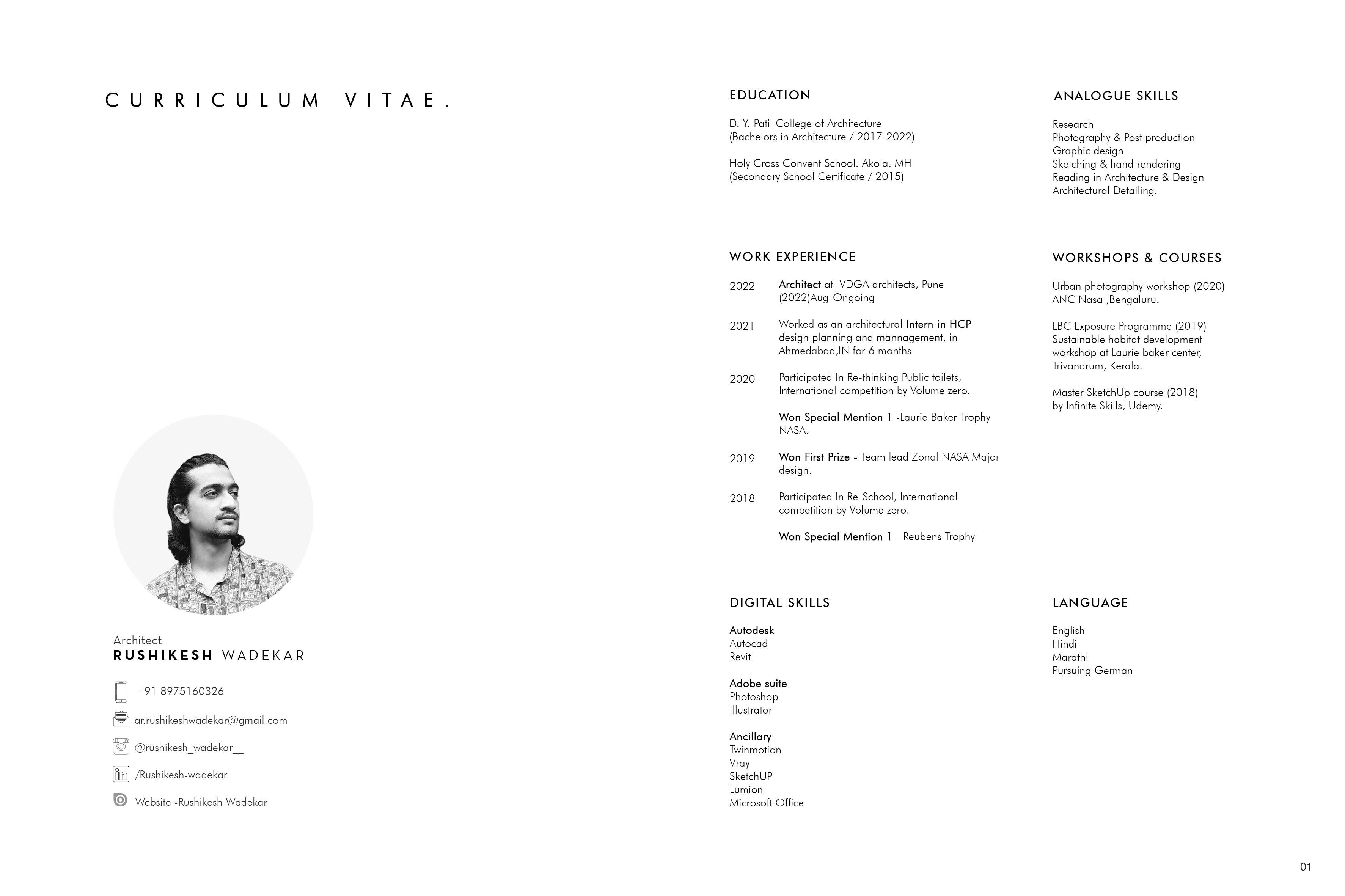 CURRICULUM VITAE.

Architect
RUSHIKESH WADEKAR

+91 8975160326

ar.rushikeshwadekar@gmail.com

@rushikesh_wadekar__

/Rushikesh-wadekar

Website -Rushikesh Wadekar

EDUCATION

D. Y. Patil College of Architecture
(Bachelors in Architecture / 2017-2022)

Holy Cross Convent School. Akola. MH
(Secondary School Certificate / 2015)

WORK EXPERIENCE

2022 Architect at VDGA architects, Pune (2022)Aug-Ongoing

2021 Worked as an architectural Intern in HCP design planning and mannagement, in Ahmedabad,IN for 6 months

2020 Participated In Re-thinking Public toilets, International competition by Volume zero.

Won Special Mention 1 -Laurie Baker Trophy NASA.

2019 Won First Prize - Team lead Zonal NASA Major design.

2018 Participated In Re-School, International competition by Volume zero.

Won Special Mention 1 - Reubens Trophy

DIGITAL SKILLS

Autodesk
Autocad
Revit

Adobe suite
Photoshop
Illustrator

Ancillary
Twinmotion
Vray
SketchUP
Lumion
Microsoft Office

ANALOGUE SKILLS

Research
Photography & Post production
Graphic design
Sketching & hand rendering
Reading in Architecture & Design
Architectural Detailing.

WORKSHOPS & COURSES

Urban photography workshop (2020)
ANC Nasa ,Bengaluru.

LBC Exposure Programme (2019)
Sustainable habitat development workshop at Laurie baker center, Trivandrum, Kerala.

Master SketchUp course (2018)
by Infinite Skills, Udemy.

LANGUAGE

English
Hindi
Marathi
Pursuing German

01